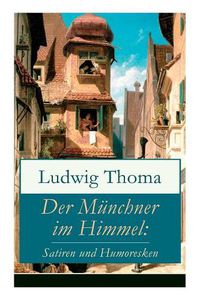 Ludwig Thoma

Der Münchner im Himmel:

Satiren und Humoresken